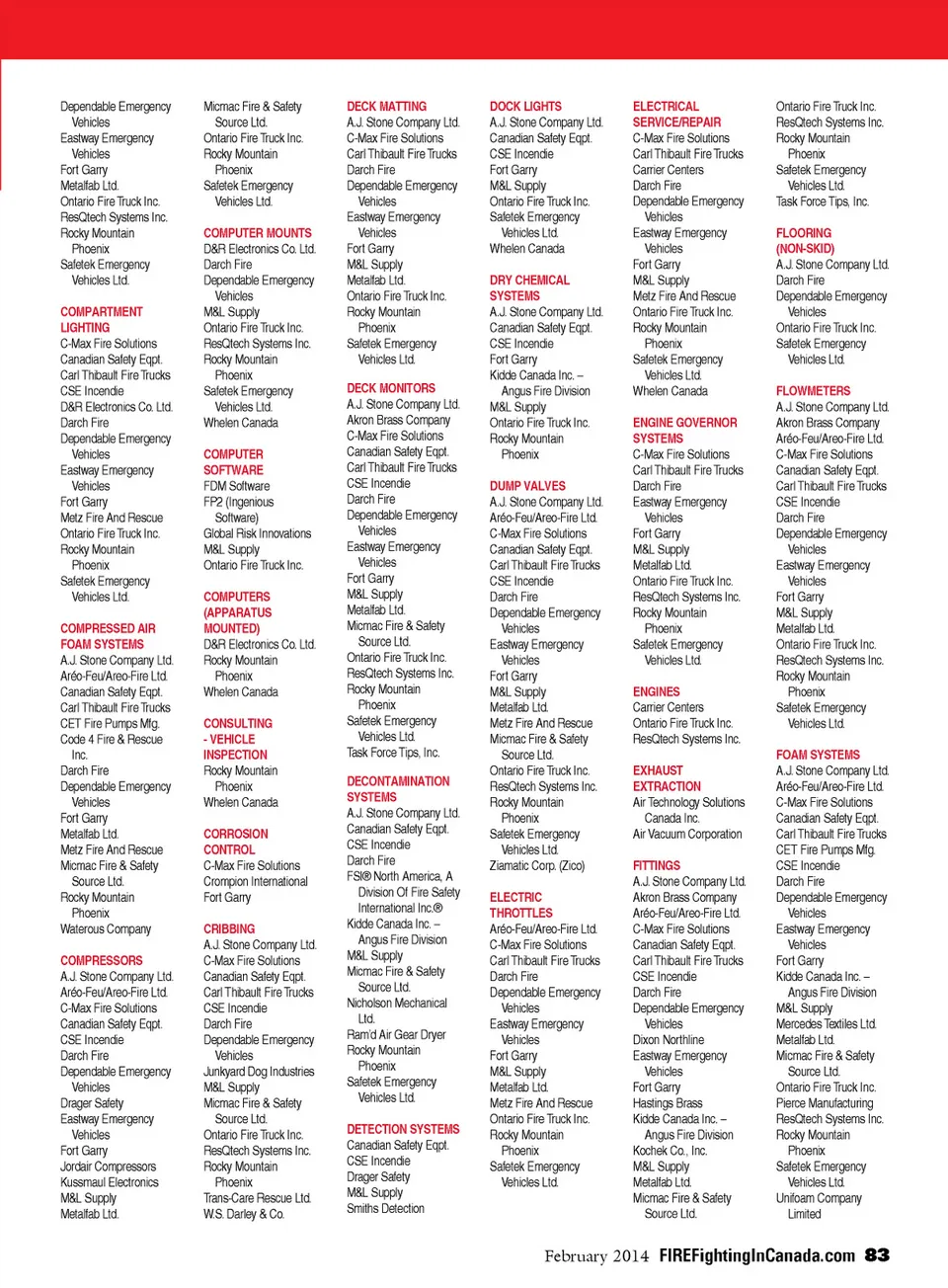 Dependable Emergency Vehicles
Eastway Emergency Vehicles
Fort Garry
Metalfab Ltd.
Ontario Fire Truck Inc.
ResQtech Systems Inc.
Rocky Mountain Phoenix
Safetek Emergency Vehicles Ltd.

COMPARTMENT LIGHTING
C-Max Fire Solutions
Canadian Safety Eqpt.
Carl Thibault Fire Trucks
CSE Incendie
D&R Electronics Co. Ltd.
Darch Fire
Dependable Emergency Vehicles
Eastway Emergency Vehicles
Fort Garry
Metz Fire And Rescue
Ontario Fire Truck Inc.
Rocky Mountain Phoenix
Safetek Emergency Vehicles Ltd.

COMPRESSED AIR FOAM SYSTEMS
A.J. Stone Company Ltd.
Aréo-Feu/Areo-Fire Ltd.
Canadian Safety Eqpt.
Carl Thibault Fire Trucks
CET Fire Pumps Mfg.
Code 4 Fire & Rescue Inc.
Darch Fire
Dependable Emergency Vehicles
Fort Garry
Metalfab Ltd.
Metz Fire And Rescue
Micmac Fire & Safety Source Ltd.
Rocky Mountain Phoenix
Waterous Company

COMPRESSORS
A.J. Stone Company Ltd.
Aréo-Feu/Areo-Fire Ltd.
C-Max Fire Solutions
Canadian Safety Eqpt.
CSE Incendie
Darch Fire
Dependable Emergency Vehicles
Drager Safety
Eastway Emergency Vehicles
Fort Garry
Jordair Compressors
Kussmaul Electronics
M&L Supply
Metalfab Ltd.

Micmac Fire & Safety Source Ltd.
Ontario Fire Truck Inc.
Rocky Mountain Phoenix
Safetek Emergency Vehicles Ltd.

COMPUTER MOUNTS
D&R Electronics Co. Ltd.
Darch Fire
Dependable Emergency Vehicles
M&L Supply
Ontario Fire Truck Inc.
ResQtech Systems Inc.
Rocky Mountain Phoenix
Safetek Emergency Vehicles Ltd.
Whelen Canada

COMPUTER SOFTWARE
FDM Software
FP2 (Ingenious Software)
Global Risk Innovations
M&L Supply
Ontario Fire Truck Inc.

COMPUTERS (APPARATUS MOUNTED)
D&R Electronics Co. Ltd.
Rocky Mountain Phoenix
Whelen Canada

CONSULTING - VEHICLE INSPECTION
Rocky Mountain Phoenix
Whelen Canada

CORROSION CONTROL
C-Max Fire Solutions
Crompion International
Fort Garry

CRIBBING
A.J. Stone Company Ltd.
C-Max Fire Solutions
Canadian Safety Eqpt.
Carl Thibault Fire Trucks
CSE Incendie
Darch Fire
Dependable Emergency Vehicles
Junkyard Dog Industries
M&L Supply
Micmac Fire & Safety Source Ltd.
Ontario Fire Truck Inc.
ResQtech Systems Inc.
Rocky Mountain Phoenix
Trans-Care Rescue Ltd.
W.S. Darley & Co.

DECK MATTING
A.J. Stone Company Ltd.
C-Max Fire Solutions
Carl Thibault Fire Trucks
Darch Fire
Dependable Emergency Vehicles
Eastway Emergency Vehicles
Fort Garry
M&L Supply
Metalfab Ltd.
Ontario Fire Truck Inc.
Rocky Mountain Phoenix
Safetek Emergency Vehicles Ltd.

DECK MONITORS
A.J. Stone Company Ltd.
Akron Brass Company
C-Max Fire Solutions
Canadian Safety Eqpt.
Carl Thibault Fire Trucks
CSE Incendie
Darch Fire
Dependable Emergency Vehicles
Eastway Emergency Vehicles
Fort Garry
M&L Supply
Metalfab Ltd.
Micmac Fire & Safety Source Ltd.
Ontario Fire Truck Inc.
ResQtech Systems Inc.
Rocky Mountain Phoenix
Safetek Emergency Vehicles Ltd.
Task Force Tips, Inc.

DECONTAMINATION SYSTEMS
A.J. Stone Company Ltd.
Canadian Safety Eqpt.
CSE Incendie
Darch Fire
FSI® North America, A Division Of Fire Safety International Inc.®
Kidde Canada Inc. – Angus Fire Division
M&L Supply
Micmac Fire & Safety Source Ltd.
Nicholson Mechanical Ltd.
Ram'd Air Gear Dryer
Rocky Mountain Phoenix
Safetek Emergency Vehicles Ltd.

DETECTION SYSTEMS
Canadian Safety Eqpt.
CSE Incendie
Drager Safety
M&L Supply
Smiths Detection

DOCK LIGHTS
A.J. Stone Company Ltd.
Canadian Safety Eqpt.
CSE Incendie
Fort Garry
M&L Supply
Ontario Fire Truck Inc.
Safetek Emergency Vehicles Ltd.
Whelen Canada

DRY CHEMICAL SYSTEMS
A.J. Stone Company Ltd.
Canadian Safety Eqpt.
CSE Incendie
Fort Garry
Kidde Canada Inc. – Angus Fire Division
M&L Supply
Ontario Fire Truck Inc.
Rocky Mountain Phoenix

DUMP VALVES
A.J. Stone Company Ltd.
Aréo-Feu/Areo-Fire Ltd.
C-Max Fire Solutions
Canadian Safety Eqpt.
Carl Thibault Fire Trucks
CSE Incendie
Darch Fire
Dependable Emergency Vehicles
Eastway Emergency Vehicles
Fort Garry
M&L Supply
Metalfab Ltd.
Metz Fire And Rescue
Micmac Fire & Safety Source Ltd.
Ontario Fire Truck Inc.
ResQtech Systems Inc.
Rocky Mountain Phoenix
Safetek Emergency Vehicles Ltd.
Ziamatic Corp. (Zico)

ELECTRIC THROTTLES
Aréo-Feu/Areo-Fire Ltd.
C-Max Fire Solutions
Carl Thibault Fire Trucks
Darch Fire
Dependable Emergency Vehicles
Eastway Emergency Vehicles
Fort Garry
M&L Supply
Metalfab Ltd.
Metz Fire And Rescue
Ontario Fire Truck Inc.
Rocky Mountain Phoenix
Safetek Emergency Vehicles Ltd.

ELECTRICAL SERVICE/REPAIR
C-Max Fire Solutions
Carl Thibault Fire Trucks
Carrier Centers
Darch Fire
Dependable Emergency Vehicles
Eastway Emergency Vehicles
Fort Garry
M&L Supply
Metz Fire And Rescue
Ontario Fire Truck Inc.
Rocky Mountain Phoenix
Safetek Emergency Vehicles Ltd.
Whelen Canada

ENGINE GOVERNOR SYSTEMS
C-Max Fire Solutions
Carl Thibault Fire Trucks
Darch Fire
Eastway Emergency Vehicles
Fort Garry
M&L Supply
Metalfab Ltd.
Ontario Fire Truck Inc.
ResQtech Systems Inc.
Rocky Mountain Phoenix
Safetek Emergency Vehicles Ltd.

ENGINES
Carrier Centers
Ontario Fire Truck Inc.
ResQtech Systems Inc.

EXHAUST EXTRACTION
Air Technology Solutions Canada Inc.
Air Vacuum Corporation

FITTINGS
A.J. Stone Company Ltd.
Akron Brass Company
Aréo-Feu/Areo-Fire Ltd.
C-Max Fire Solutions
Canadian Safety Eqpt.
Carl Thibault Fire Trucks
CSE Incendie
Darch Fire
Dependable Emergency Vehicles
Dixon Northline
Eastway Emergency Vehicles
Fort Garry
Hastings Brass
Kidde Canada Inc. – Angus Fire Division
Kochek Co., Inc.
M&L Supply
Metalfab Ltd.
Micmac Fire & Safety Source Ltd.

Ontario Fire Truck Inc.
ResQtech Systems Inc.
Rocky Mountain Phoenix
Safetek Emergency Vehicles Ltd.
Task Force Tips, Inc.

FLOORING (NON-SKID)
A.J. Stone Company Ltd.
Darch Fire
Dependable Emergency Vehicles
Ontario Fire Truck Inc.
Safetek Emergency Vehicles Ltd.

FLOWMETERS
A.J. Stone Company Ltd.
Akron Brass Company
Aréo-Feu/Areo-Fire Ltd.
C-Max Fire Solutions
Canadian Safety Eqpt.
Carl Thibault Fire Trucks
CSE Incendie
Darch Fire
Dependable Emergency Vehicles
Eastway Emergency Vehicles
Fort Garry
M&L Supply
Metalfab Ltd.
Ontario Fire Truck Inc.
ResQtech Systems Inc.
Rocky Mountain Phoenix
Safetek Emergency Vehicles Ltd.

FOAM SYSTEMS
A.J. Stone Company Ltd.
Aréo-Feu/Areo-Fire Ltd.
C-Max Fire Solutions
Canadian Safety Eqpt.
Carl Thibault Fire Trucks
CET Fire Pumps Mfg.
CSE Incendie
Darch Fire
Dependable Emergency Vehicles
Eastway Emergency Vehicles
Fort Garry
Kidde Canada Inc. – Angus Fire Division
M&L Supply
Mercedes Textiles Ltd.
Metalfab Ltd.
Micmac Fire & Safety Source Ltd.
Ontario Fire Truck Inc.
Pierce Manufacturing
ResQtech Systems Inc.
Rocky Mountain Phoenix
Safetek Emergency Vehicles Ltd.
Unifoam Company Limited

February 2014 FIREFightingInCanada.com 83